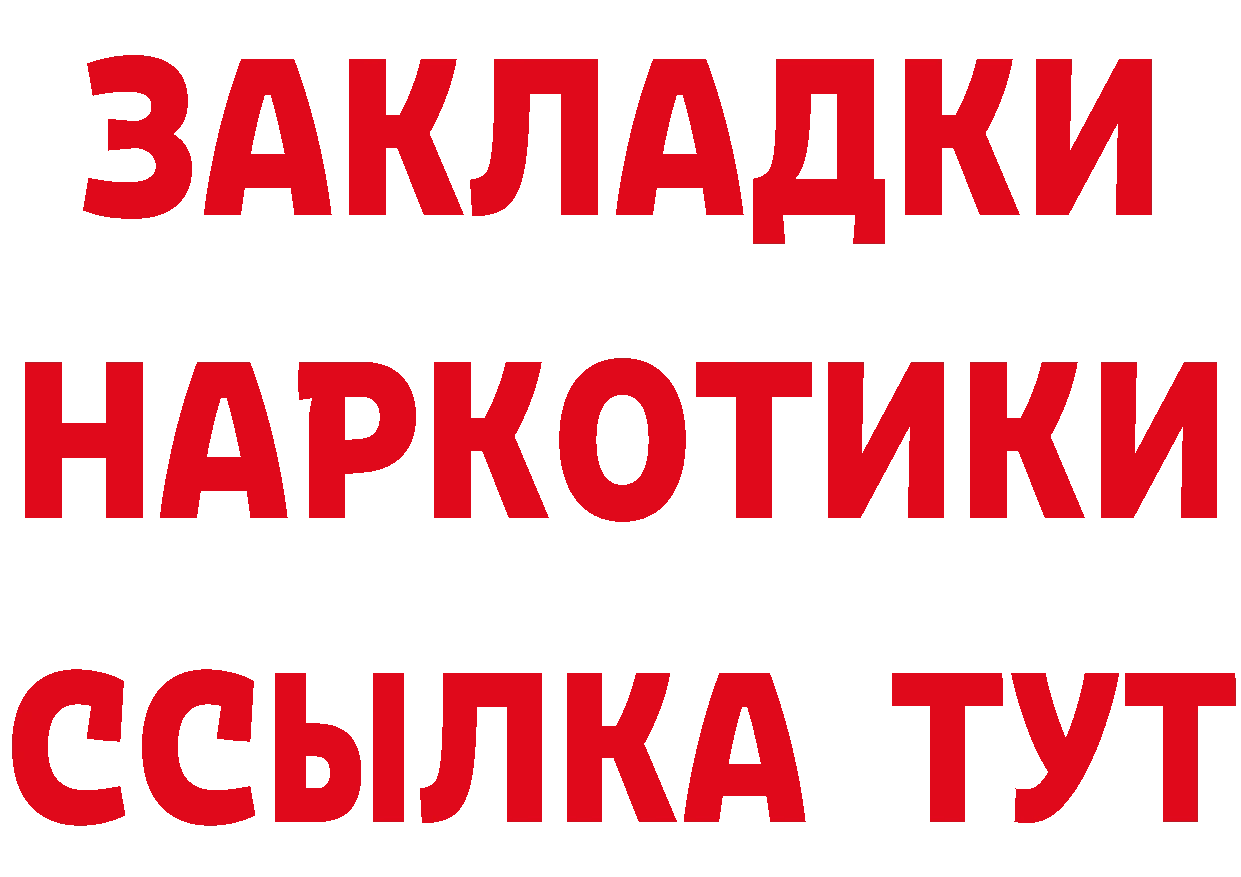 ЗАКЛАДКИ НАРКОТИКИ ССЫЛКА ТУТ